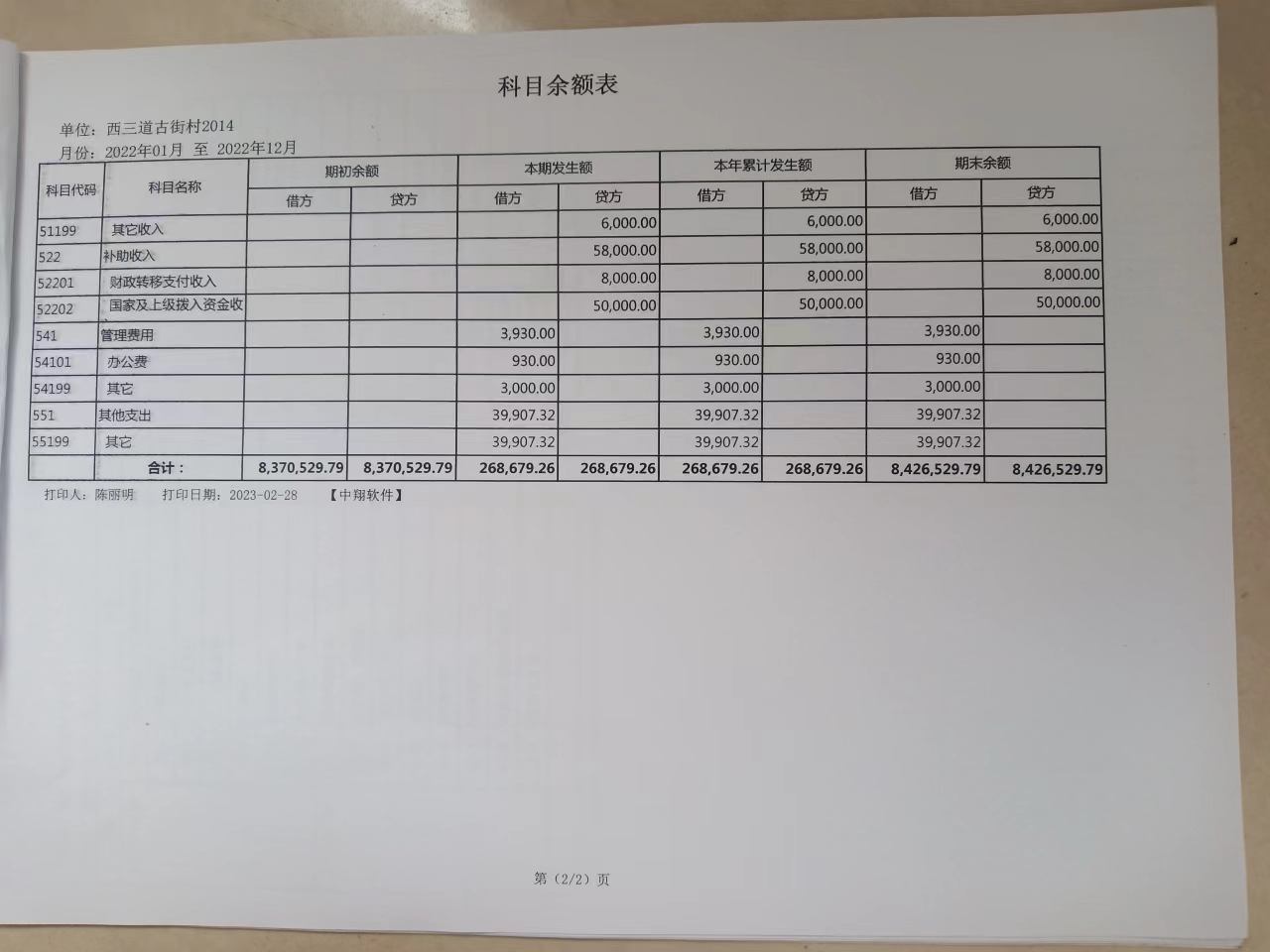 科目余额表

单位：西三道古街村2014
月份：2022年01月 至 2022年12月

| 科目代码 | 科目名称 | 期初余额 借方 | 期初余额 贷方 | 本期发生额 借方 | 本期发生额 贷方 | 本年累计发生额 借方 | 本年累计发生额 贷方 | 期末余额 借方 | 期末余额 贷方 |
|---|---|---|---|---|---|---|---|---|---|
| 51199 | 其它收入 | | | | 6,000.00 | | 6,000.00 | | 6,000.00 |
| 522 | 补助收入 | | | | 58,000.00 | | 58,000.00 | | 58,000.00 |
| 52201 | 财政转移支付收入 | | | | 8,000.00 | | 8,000.00 | | 8,000.00 |
| 52202 | 国家及上级拨入资金收 | | | | 50,000.00 | | 50,000.00 | | 50,000.00 |
| 541 | 管理费用 | | | 3,930.00 | | 3,930.00 | | 3,930.00 | |
| 54101 | 办公费 | | | 930.00 | | 930.00 | | 930.00 | |
| 54199 | 其它 | | | 3,000.00 | | 3,000.00 | | 3,000.00 | |
| 551 | 其他支出 | | | 39,907.32 | | 39,907.32 | | 39,907.32 | |
| 55199 | 其它 | | | 39,907.32 | | 39,907.32 | | 39,907.32 | |
| | 合计： | 8,370,529.79 | 8,370,529.79 | 268,679.26 | 268,679.26 | 268,679.26 | 268,679.26 | 8,426,529.79 | 8,426,529.79 |

打印人：陈丽明　打印日期：2023-02-28　【中翔软件】

第（2/2）页